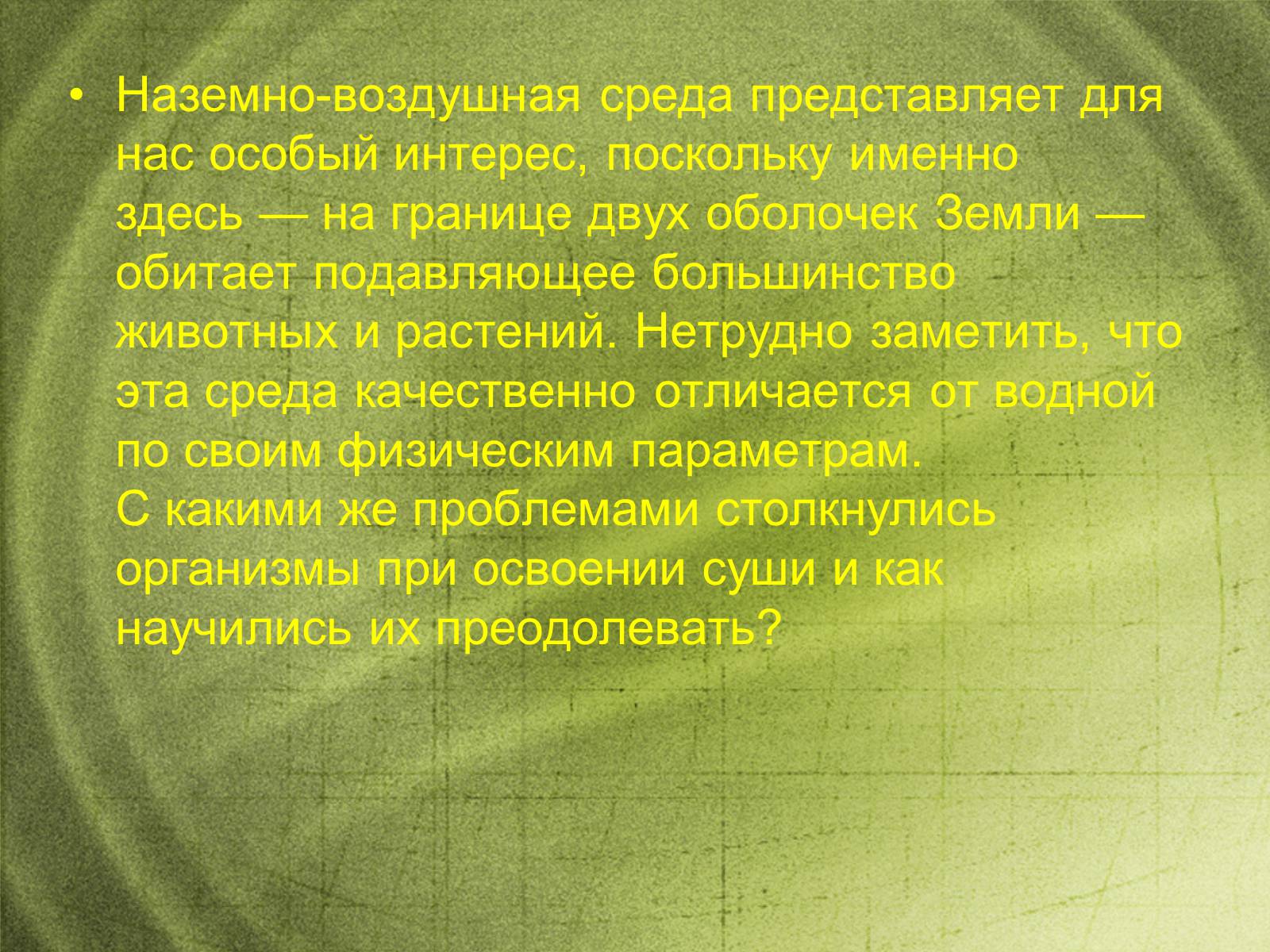 • Наземно-воздушная среда представляет для нас особый интерес, поскольку именно здесь — на границе двух оболочек Земли — обитает подавляющее большинство животных и растений. Нетрудно заметить, что эта среда качественно отличается от водной по своим физическим параметрам.
С какими же проблемами столкнулись организмы при освоении суши и как научились их преодолевать?